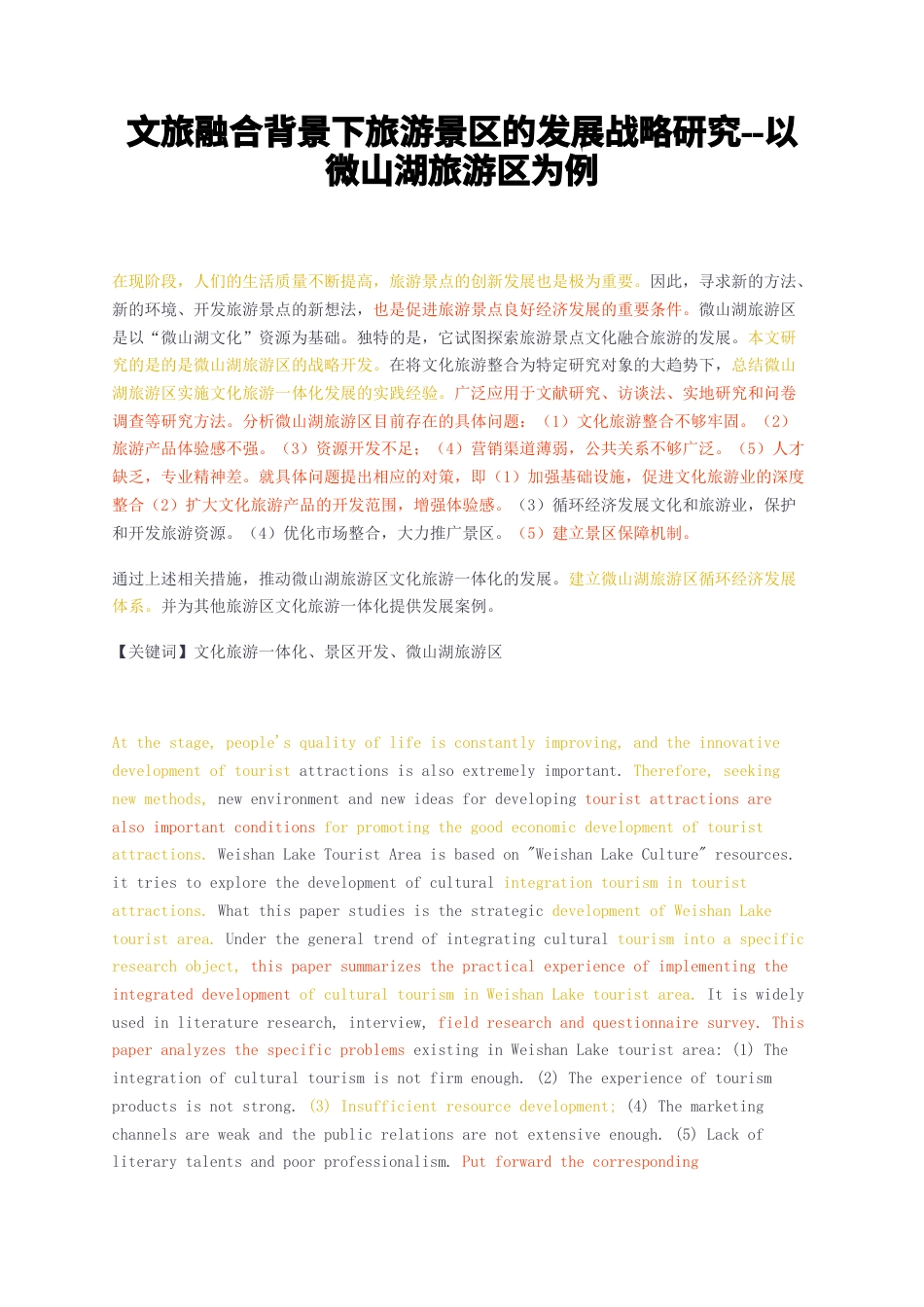 文旅融合背景下旅游景区的发展战略研究--以微山湖旅游区为例

在现阶段，人们的生活质量不断提高，旅游景点的创新发展也是极为重要。因此，寻求新的方法、新的环境、开发旅游景点的新想法，也是促进旅游景点良好经济发展的重要条件。微山湖旅游区是以“微山湖文化”资源为基础。独特的是，它试图探索旅游景点文化融合旅游的发展。本文研究的是的是微山湖旅游区的战略开发。在将文化旅游整合为特定研究对象的大趋势下，总结微山湖旅游区实施文化旅游一体化发展的实践经验。广泛应用于文献研究、访谈法、实地研究和问卷调查等研究方法。分析微山湖旅游区目前存在的具体问题：（1）文化旅游整合不够牢固。（2）旅游产品体验感不强。（3）资源开发不足；（4）营销渠道薄弱，公共关系不够广泛。（5）人才缺乏，专业精神差。就具体问题提出相应的对策，即（1）加强基础设施，促进文化旅游业的深度整合（2）扩大文化旅游产品的开发范围，增强体验感。（3）循环经济发展文化和旅游业，保护和开发旅游资源。（4）优化市场整合，大力推广景区。（5）建立景区保障机制。

通过上述相关措施，推动微山湖旅游区文化旅游一体化的发展。建立微山湖旅游区循环经济发展体系。并为其他旅游区文化旅游一体化提供发展案例。

【关键词】文化旅游一体化、景区开发、微山湖旅游区

At the stage, people's quality of life is constantly improving, and the innovative development of tourist attractions is also extremely important. Therefore, seeking new methods, new environment and new ideas for developing tourist attractions are also important conditions for promoting the good economic development of tourist attractions. Weishan Lake Tourist Area is based on "Weishan Lake Culture" resources. it tries to explore the development of cultural integration tourism in tourist attractions. What this paper studies is the strategic development of Weishan Lake tourist area. Under the general trend of integrating cultural tourism into a specific research object, this paper summarizes the practical experience of implementing the integrated development of cultural tourism in Weishan Lake tourist area. It is widely used in literature research, interview, field research and questionnaire survey. This paper analyzes the specific problems existing in Weishan Lake tourist area: (1) The integration of cultural tourism is not firm enough. (2) The experience of tourism products is not strong. (3) Insufficient resource development; (4) The marketing channels are weak and the public relations are not extensive enough. (5) Lack of literary talents and poor professionalism. Put forward the corresponding